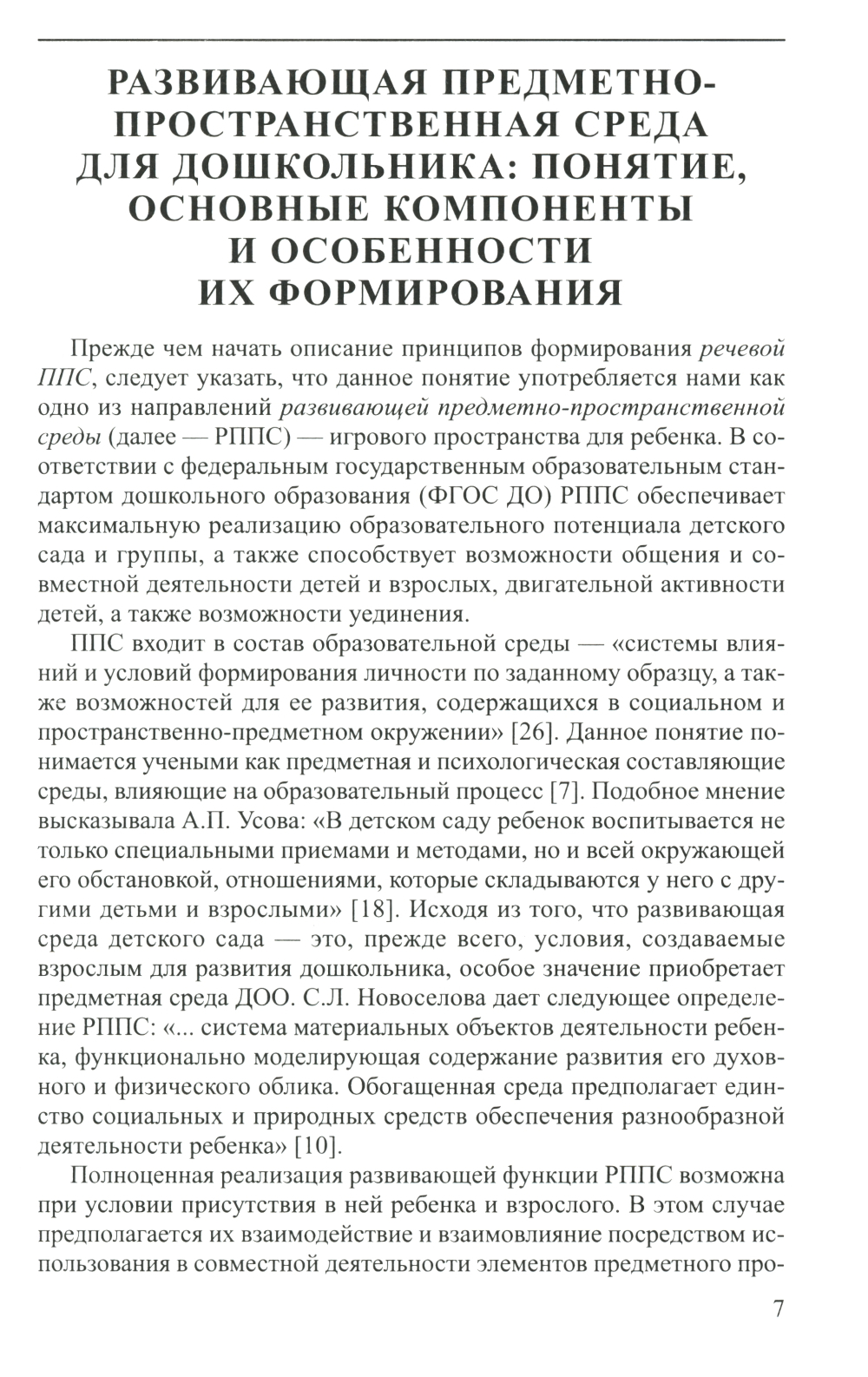 РАЗВИВАЮЩАЯ ПРЕДМЕТНО-ПРОСТРАНСТВЕННАЯ СРЕДА ДЛЯ ДОШКОЛЬНИКА: ПОНЯТИЕ, ОСНОВНЫЕ КОМПОНЕНТЫ И ОСОБЕННОСТИ ИХ ФОРМИРОВАНИЯ

Прежде чем начать описание принципов формирования речевой ППС, следует указать, что данное понятие употребляется нами как одно из направлений развивающей предметно-пространственной среды (далее — РППС) — игрового пространства для ребенка. В соответствии с федеральным государственным образовательным стандартом дошкольного образования (ФГОС ДО) РППС обеспечивает максимальную реализацию образовательного потенциала детского сада и группы, а также способствует возможности общения и совместной деятельности детей и взрослых, двигательной активности детей, а также возможности уединения.

ППС входит в состав образовательной среды — «системы влияний и условий формирования личности по заданному образцу, а также возможностей для ее развития, содержащихся в социальном и пространственно-предметном окружении» [26]. Данное понятие понимается учеными как предметная и психологическая составляющие среды, влияющие на образовательный процесс [7]. Подобное мнение высказывала А.П. Усова: «В детском саду ребенок воспитывается не только специальными приемами и методами, но и всей окружающей его обстановкой, отношениями, которые складываются у него с другими детьми и взрослыми» [18]. Исходя из того, что развивающая среда детского сада — это, прежде всего, условия, создаваемые взрослым для развития дошкольника, особое значение приобретает предметная среда ДОО. С.Л. Новоселова дает следующее определение РППС: «... система материальных объектов деятельности ребенка, функционально моделирующая содержание развития его духовного и физического облика. Обогащенная среда предполагает единство социальных и природных средств обеспечения разнообразной деятельности ребенка» [10].

Полноценная реализация развивающей функции РППС возможна при условии присутствия в ней ребенка и взрослого. В этом случае предполагается их взаимодействие и взаимовлияние посредством использования в совместной деятельности элементов предметного про-

7